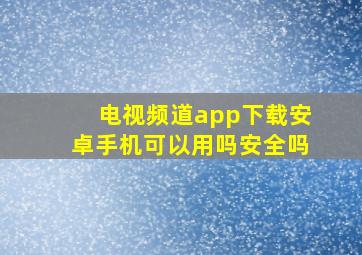 电视频道app下载安卓手机可以用吗安全吗